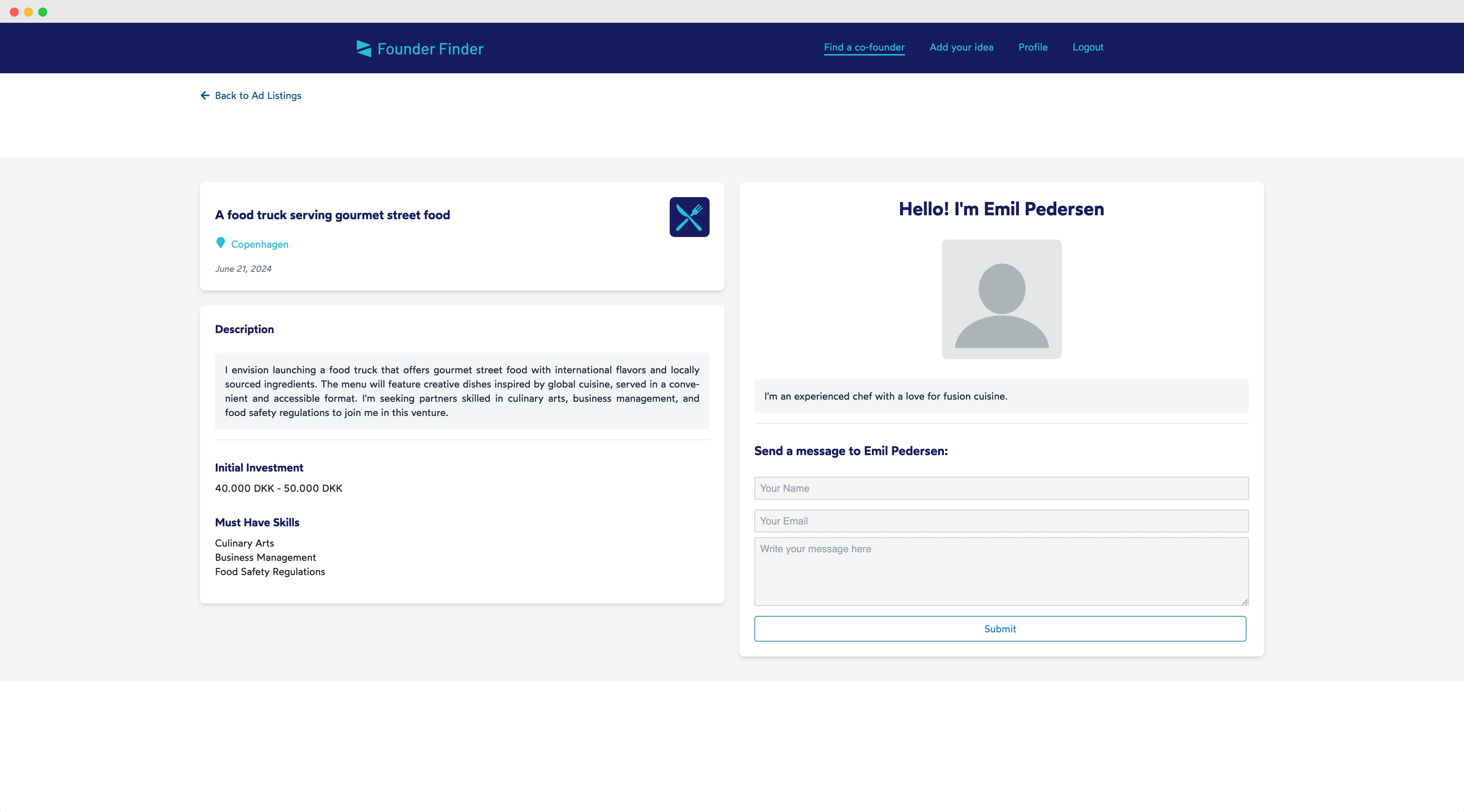 Founder Finder

Find a co-founder Add your idea Profile Logout

Back to Ad Listings

A food truck serving gourmet street food

Copenhagen

June 21, 2024

Description

I envision launching a food truck that offers gourmet street food with international flavors and locally sourced ingredients. The menu will feature creative dishes inspired by global cuisine, served in a convenient and accessible format. I'm seeking partners skilled in culinary arts, business management, and food safety regulations to join me in this venture.

Initial Investment

40.000 DKK - 50.000 DKK

Must Have Skills

Culinary Arts
Business Management
Food Safety Regulations

Hello! I'm Emil Pedersen

I'm an experienced chef with a love for fusion cuisine.

Send a message to Emil Pedersen:

Your Name

Your Email

Write your message here

Submit